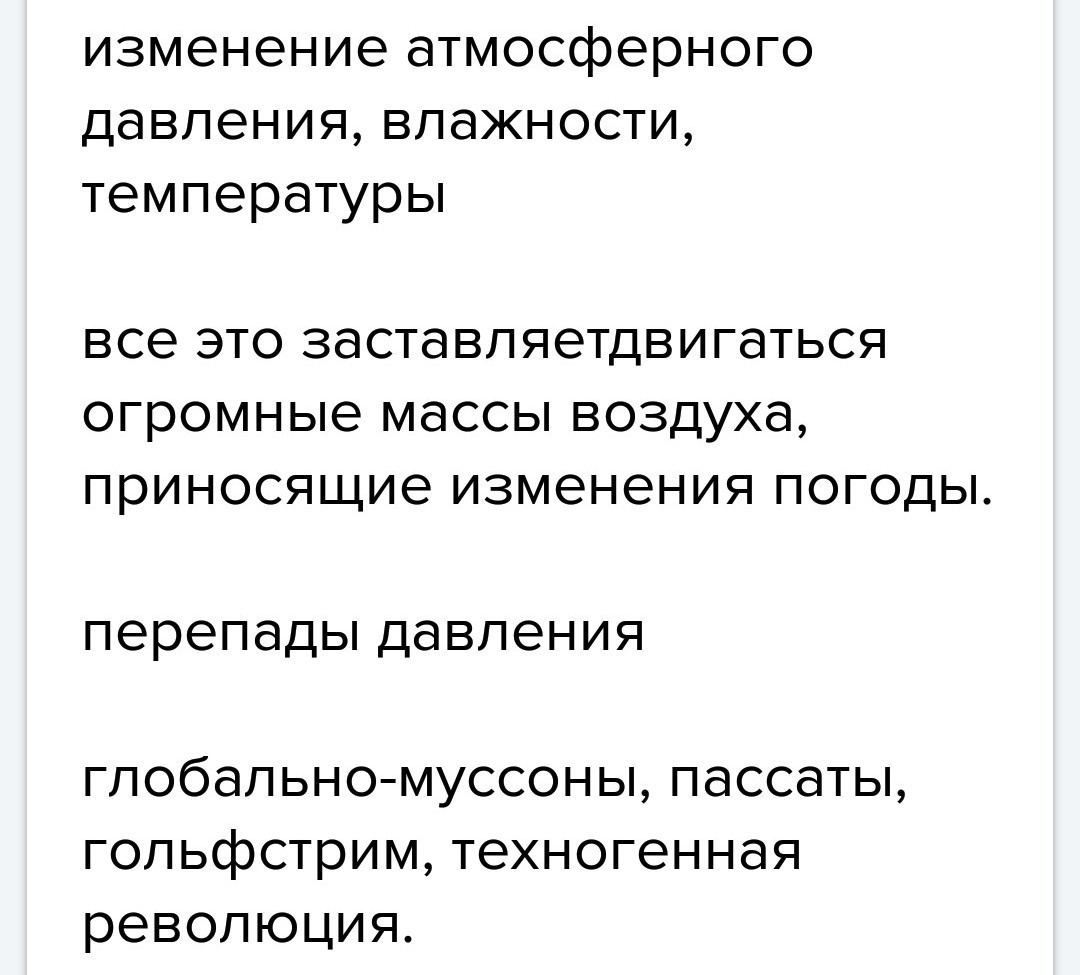 изменение атмосферного давления, влажности, температуры

все это заставляетдвигаться огромные массы воздуха, приносящие изменения погоды.

перепады давления

глобально-муссоны, пассаты, гольфстрим, техногенная революция.